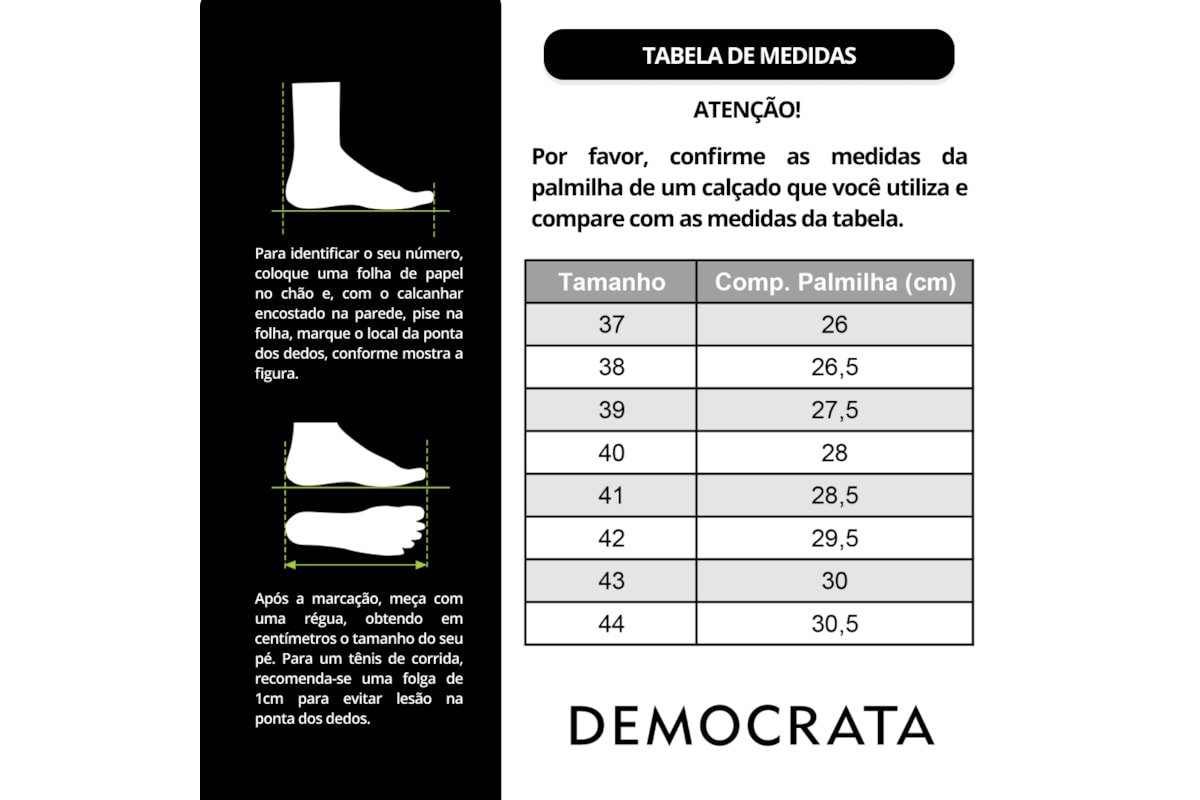 Para identificar o seu número, coloque uma folha de papel no chão e, com o calcanhar encostado na parede, pise na folha, marque o local da ponta dos dedos, conforme mostra a figura.

Após a marcação, meça com uma régua, obtendo em centímetros o tamanho do seu pé. Para um tênis de corrida, recomenda-se uma folga de 1cm para evitar lesão na ponta dos dedos.

TABELA DE MEDIDAS

ATENÇÃO!

Por favor, confirme as medidas da palmilha de um calçado que você utiliza e compare com as medidas da tabela.

| Tamanho | Comp. Palmilha (cm) |
|---|---|
| 37 | 26 |
| 38 | 26,5 |
| 39 | 27,5 |
| 40 | 28 |
| 41 | 28,5 |
| 42 | 29,5 |
| 43 | 30 |
| 44 | 30,5 |

DEMOCRATA